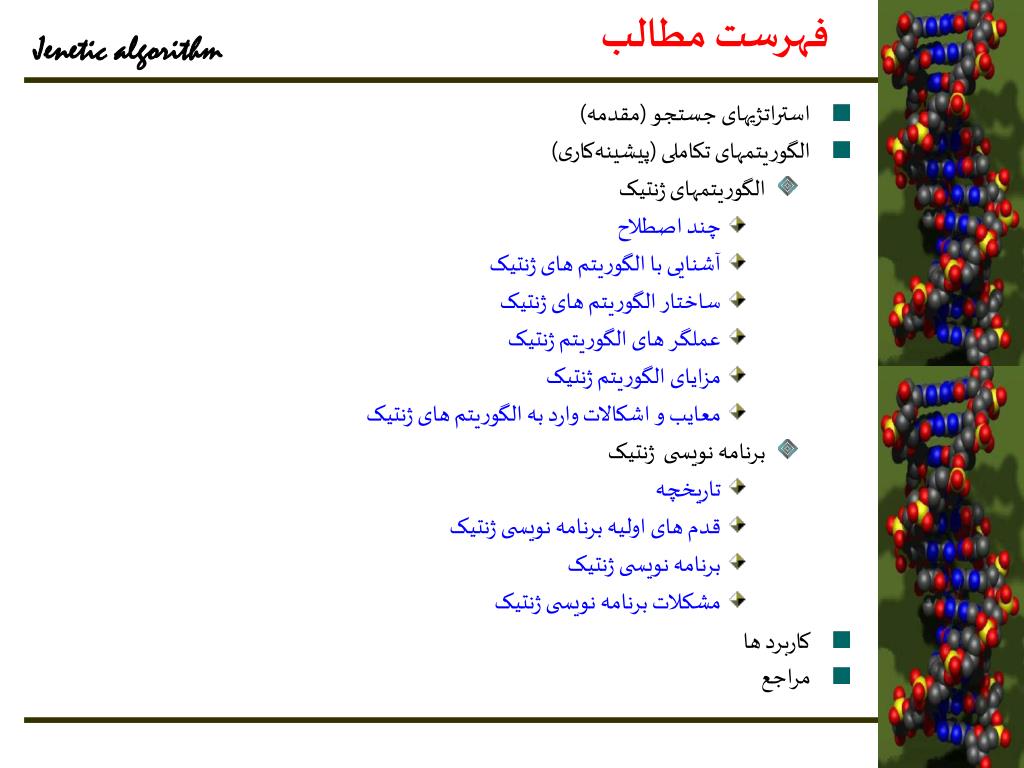 Jenetic algorithm

فهرست مطالب

استراتژیهای جستجو (مقدمه)
الگوریتمهای تکاملی (پیشینه‌کاری)
الگوریتمهای ژنتیک
چند اصطلاح
آشنایی با الگوریتم های ژنتیک
ساختار الگوریتم های ژنتیک
عملگر های الگوریتم ژنتیک
مزایای الگوریتم ژنتیک
معایب و اشکالات وارد به الگوریتم های ژنتیک
برنامه نویسی ژنتیک
تاریخچه
قدم های اولیه برنامه نویسی ژنتیک
برنامه نویسی ژنتیک
مشکلات برنامه نویسی ژنتیک
کاربرد ها
مراجع